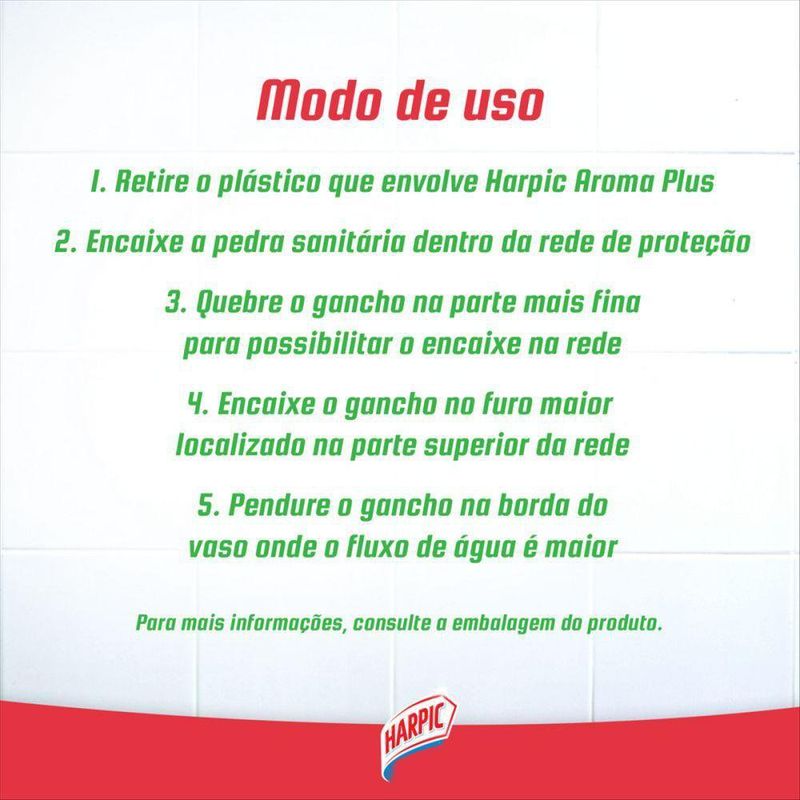 Modo de uso

1. Retire o plástico que envolve Harpic Aroma Plus

2. Encaixe a pedra sanitária dentro da rede de proteção

3. Quebre o gancho na parte mais fina para possibilitar o encaixe na rede

4. Encaixe o gancho no furo maior localizado na parte superior da rede

5. Pendure o gancho na borda do vaso onde o fluxo de água é maior

Para mais informações, consulte a embalagem do produto.

HARPIC